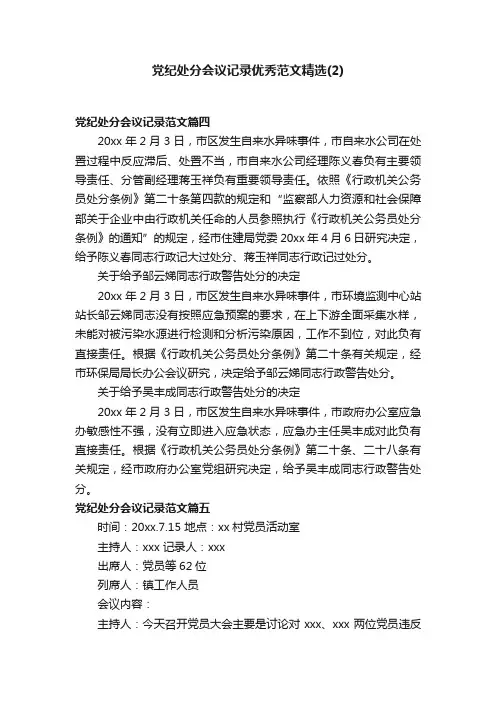 党纪处分会议记录优秀范文精选(2)

党纪处分会议记录范文篇四

20xx 年 2 月 3 日，市区发生自来水异味事件，市自来水公司在处置过程中反应滞后、处置不当，市自来水公司经理陈义春负有主要领导责任、分管副经理蒋玉祥负有重要领导责任。依照《行政机关公务员处分条例》第二十条第四款的规定和“监察部人力资源和社会保障部关于企业中由行政机关任命的人员参照执行《行政机关公务员处分条例》的通知”的规定，经市住建局党委 20xx 年 4 月 6 日研究决定，给予陈义春同志行政记大过处分、蒋玉祥同志行政记过处分。

关于给予邹云娣同志行政警告处分的决定

20xx 年 2 月 3 日，市区发生自来水异味事件，市环境监测中心站站长邹云娣同志没有按照应急预案的要求，在上下游全面采集水样，未能对被污染水源进行检测和分析污染原因，工作不到位，对此负有直接责任。根据《行政机关公务员处分条例》第二十条有关规定，经市环保局局长办公会议研究，决定给予邹云娣同志行政警告处分。

关于给予吴丰成同志行政警告处分的决定

20xx 年 2 月 3 日，市区发生自来水异味事件，市政府办公室应急办敏感性不强，没有立即进入应急状态，应急办主任吴丰成对此负有直接责任。根据《行政机关公务员处分条例》第二十条、二十八条有关规定，经市政府办公室党组研究决定，给予吴丰成同志行政警告处分。

党纪处分会议记录范文篇五

时间：20xx.7.15 地点：xx 村党员活动室

主持人：xxx 记录人：xxx

出席人：党员等 62 位

列席人：镇工作人员

会议内容：

主持人：今天召开党员大会主要是讨论对 xxx、xxx 两位党员违反